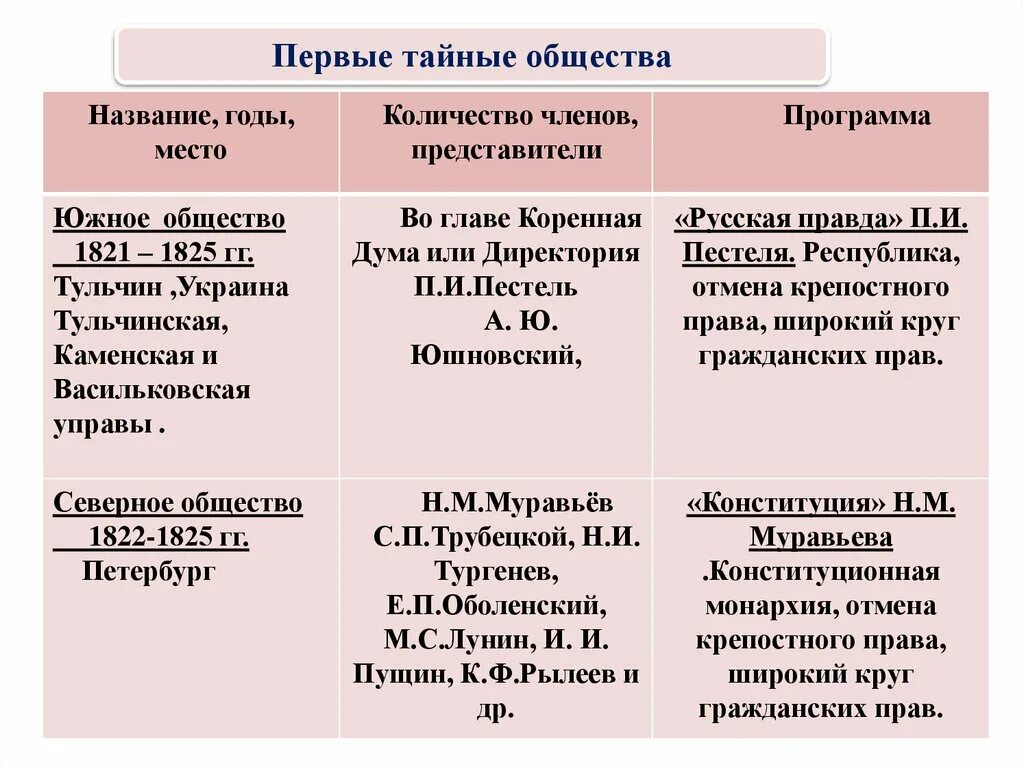 Первые тайные общества

| Название, годы, место | Количество членов, представители | Программа |
|---|---|---|
| Южное общество 1821 – 1825 гг. Тульчин ,Украина Тульчинская, Каменская и Васильковская управы . | Во главе Коренная Дума или Директория П.И.Пестель А. Ю. Юшновский, | «Русская правда» П.И. Пестеля. Республика, отмена крепостного права, широкий круг гражданских прав. |
| Северное общество 1822-1825 гг. Петербург | Н.М.Муравьёв С.П.Трубецкой, Н.И. Тургенев, Е.П.Оболенский, М.С.Лунин, И. И. Пущин, К.Ф.Рылеев и др. | «Конституция» Н.М. Муравьева .Конституционная монархия, отмена крепостного права, широкий круг гражданских прав. |